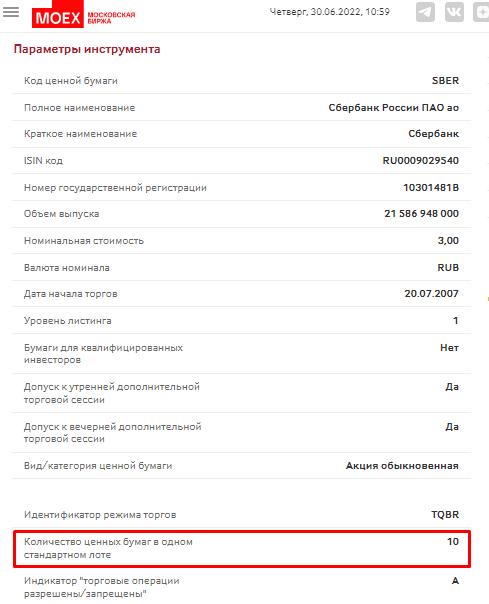 MOEX МОСКОВСКАЯ БИРЖА

Четверг, 30.06.2022, 10:59

Параметры инструмента

| | |
|---|---|
| Код ценной бумаги | SBER |
| Полное наименование | Сбербанк России ПАО ао |
| Краткое наименование | Сбербанк |
| ISIN код | RU0009029540 |
| Номер государственной регистрации | 10301481B |
| Объем выпуска | 21 586 948 000 |
| Номинальная стоимость | 3,00 |
| Валюта номинала | RUB |
| Дата начала торгов | 20.07.2007 |
| Уровень листинга | 1 |
| Бумаги для квалифицированных инвесторов | Нет |
| Допуск к утренней дополнительной торговой сессии | Да |
| Допуск к вечерней дополнительной торговой сессии | Да |
| Вид/категория ценной бумаги | Акция обыкновенная |

| | |
|---|---|
| Идентификатор режима торгов | TQBR |
| Количество ценных бумаг в одном стандартном лоте | 10 |
| Индикатор "торговые операции разрешены/запрещены" | A |